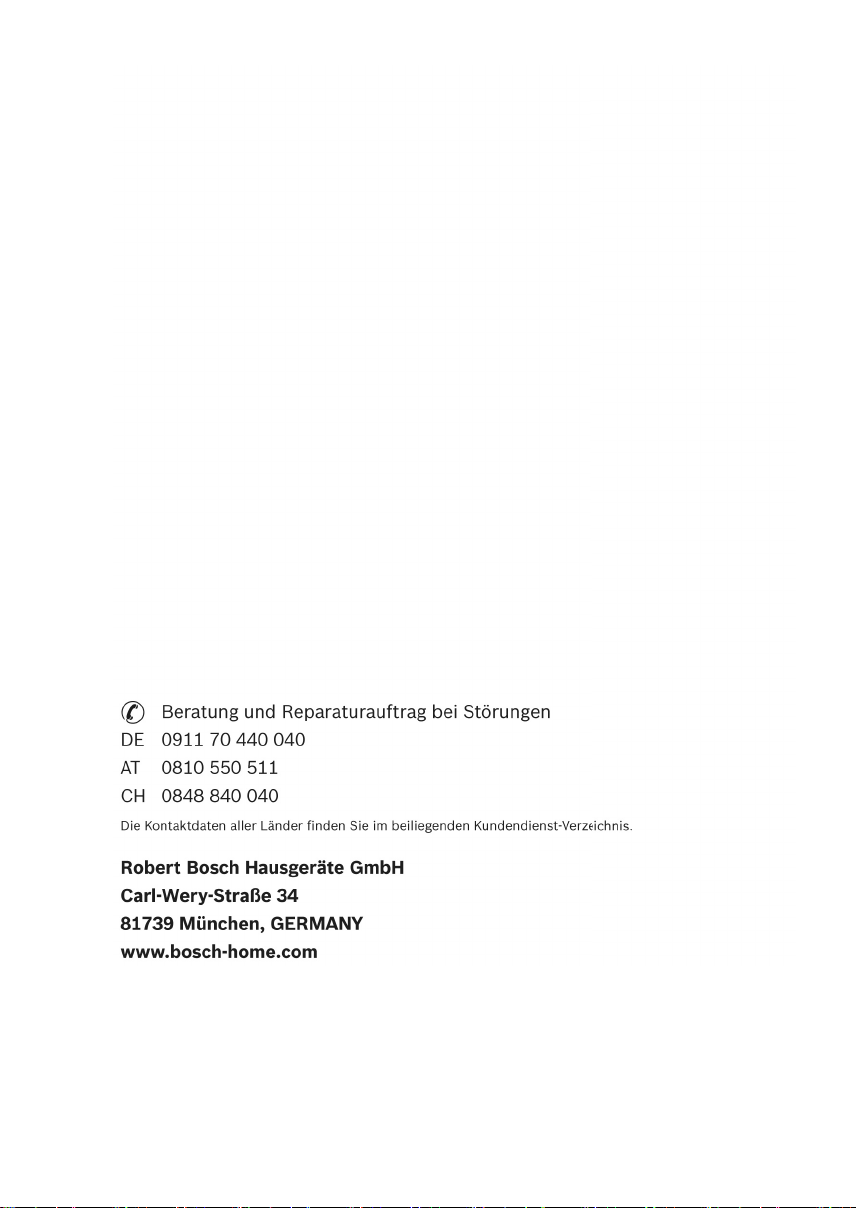 Beratung und Reparaturauftrag bei Störungen
DE 0911 70 440 040
AT 0810 550 511
CH 0848 840 040
Die Kontaktdaten aller Länder finden Sie im beiliegenden Kundendienst-Verzeichnis.

Robert Bosch Hausgeräte GmbH
Carl-Wery-Straße 34
81739 München, GERMANY
www.bosch-home.com